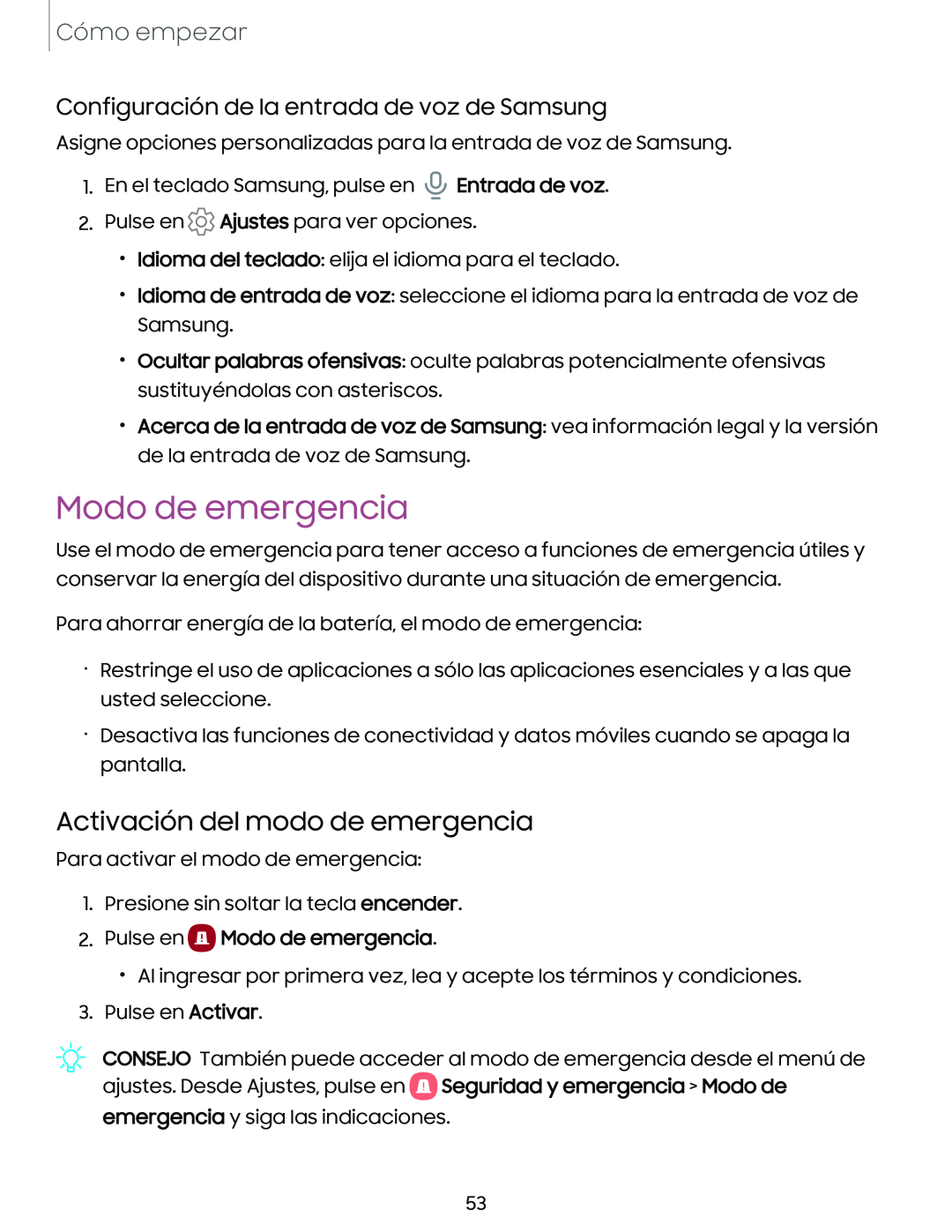 Cómo empezar

Configuración de la entrada de voz de Samsung

Asigne opciones personalizadas para la entrada de voz de Samsung.

1. En el teclado Samsung, pulse en Entrada de voz.

2. Pulse en Ajustes para ver opciones.

• Idioma del teclado: elija el idioma para el teclado.

• Idioma de entrada de voz: seleccione el idioma para la entrada de voz de Samsung.

• Ocultar palabras ofensivas: oculte palabras potencialmente ofensivas sustituyéndolas con asteriscos.

• Acerca de la entrada de voz de Samsung: vea información legal y la versión de la entrada de voz de Samsung.

Modo de emergencia

Use el modo de emergencia para tener acceso a funciones de emergencia útiles y conservar la energía del dispositivo durante una situación de emergencia.

Para ahorrar energía de la batería, el modo de emergencia:

• Restringe el uso de aplicaciones a sólo las aplicaciones esenciales y a las que usted seleccione.

• Desactiva las funciones de conectividad y datos móviles cuando se apaga la pantalla.

Activación del modo de emergencia

Para activar el modo de emergencia:

1. Presione sin soltar la tecla encender.

2. Pulse en Modo de emergencia.

• Al ingresar por primera vez, lea y acepte los términos y condiciones.

3. Pulse en Activar.

CONSEJO También puede acceder al modo de emergencia desde el menú de ajustes. Desde Ajustes, pulse en Seguridad y emergencia > Modo de emergencia y siga las indicaciones.

53